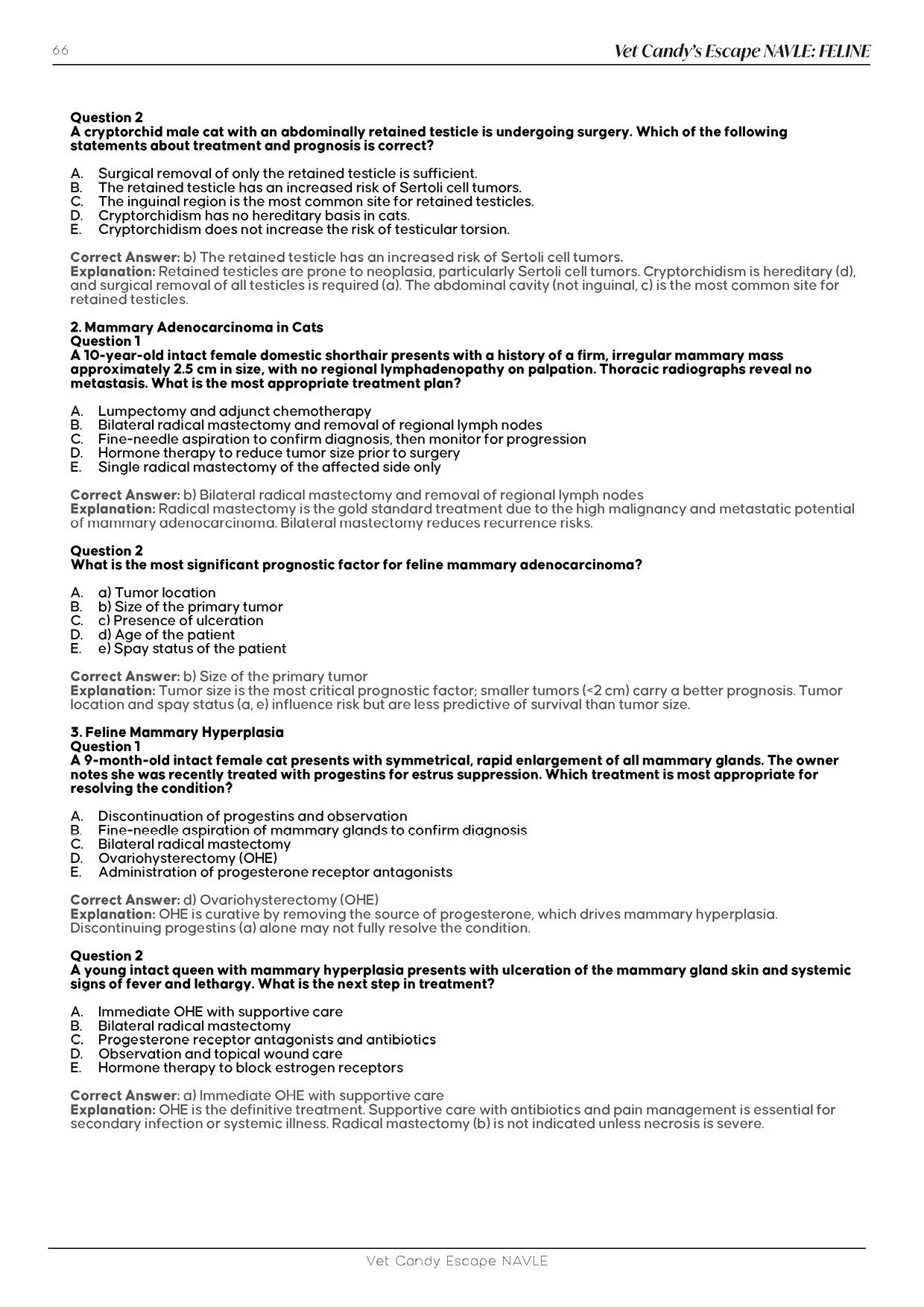 66

Vet Candy's Escape NAVLE: FELINE

Question 2
A cryptorchid male cat with an abdominally retained testicle is undergoing surgery. Which of the following statements about treatment and prognosis is correct?

A. Surgical removal of only the retained testicle is sufficient.
B. The retained testicle has an increased risk of Sertoli cell tumors.
C. The inguinal region is the most common site for retained testicles.
D. Cryptorchidism has no hereditary basis in cats.
E. Cryptorchidism does not increase the risk of testicular torsion.

Correct Answer: b) The retained testicle has an increased risk of Sertoli cell tumors.
Explanation: Retained testicles are prone to neoplasia, particularly Sertoli cell tumors. Cryptorchidism is hereditary (d), and surgical removal of all testicles is required (a). The abdominal cavity (not inguinal, c) is the most common site for retained testicles.

2. Mammary Adenocarcinoma in Cats
Question 1
A 10-year-old intact female domestic shorthair presents with a history of a firm, irregular mammary mass approximately 2.5 cm in size, with no regional lymphadenopathy on palpation. Thoracic radiographs reveal no metastasis. What is the most appropriate treatment plan?

A. Lumpectomy and adjunct chemotherapy
B. Bilateral radical mastectomy and removal of regional lymph nodes
C. Fine-needle aspiration to confirm diagnosis, then monitor for progression
D. Hormone therapy to reduce tumor size prior to surgery
E. Single radical mastectomy of the affected side only

Correct Answer: b) Bilateral radical mastectomy and removal of regional lymph nodes
Explanation: Radical mastectomy is the gold standard treatment due to the high malignancy and metastatic potential of mammary adenocarcinoma. Bilateral mastectomy reduces recurrence risks.

Question 2
What is the most significant prognostic factor for feline mammary adenocarcinoma?

A. a) Tumor location
B. b) Size of the primary tumor
C. c) Presence of ulceration
D. d) Age of the patient
E. e) Spay status of the patient

Correct Answer: b) Size of the primary tumor
Explanation: Tumor size is the most critical prognostic factor; smaller tumors (<2 cm) carry a better prognosis. Tumor location and spay status (a, e) influence risk but are less predictive of survival than tumor size.

3. Feline Mammary Hyperplasia
Question 1
A 9-month-old intact female cat presents with symmetrical, rapid enlargement of all mammary glands. The owner notes she was recently treated with progestins for estrus suppression. Which treatment is most appropriate for resolving the condition?

A. Discontinuation of progestins and observation
B. Fine-needle aspiration of mammary glands to confirm diagnosis
C. Bilateral radical mastectomy
D. Ovariohysterectomy (OHE)
E. Administration of progesterone receptor antagonists

Correct Answer: d) Ovariohysterectomy (OHE)
Explanation: OHE is curative by removing the source of progesterone, which drives mammary hyperplasia. Discontinuing progestins (a) alone may not fully resolve the condition.

Question 2
A young intact queen with mammary hyperplasia presents with ulceration of the mammary gland skin and systemic signs of fever and lethargy. What is the next step in treatment?

A. Immediate OHE with supportive care
B. Bilateral radical mastectomy
C. Progesterone receptor antagonists and antibiotics
D. Observation and topical wound care
E. Hormone therapy to block estrogen receptors

Correct Answer: a) Immediate OHE with supportive care
Explanation: OHE is the definitive treatment. Supportive care with antibiotics and pain management is essential for secondary infection or systemic illness. Radical mastectomy (b) is not indicated unless necrosis is severe.

Vet Candy Escape NAVLE